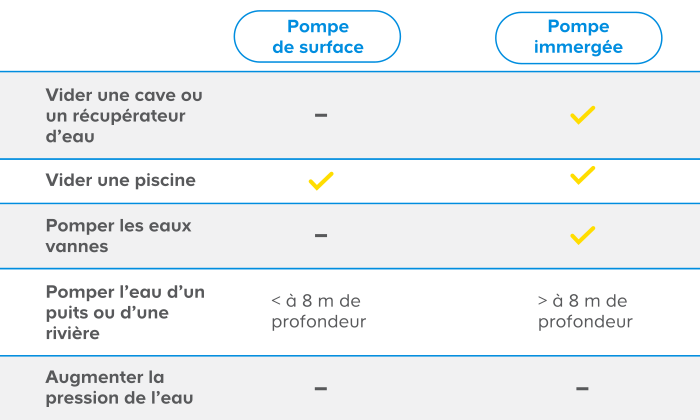 |  | Pompe de surface | Pompe immergée |
|---|---|---|
| Vider une cave ou un récupérateur d’eau | – | ✓ |
| Vider une piscine | ✓ | ✓ |
| Pomper les eaux vannes | – | ✓ |
| Pomper l’eau d’un puits ou d’une rivière | < à 8 m de profondeur | > à 8 m de profondeur |
| Augmenter la pression de l’eau | – | – |